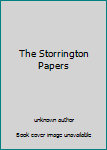 The Storrington Papers

unknown author

Book cover image unavailable